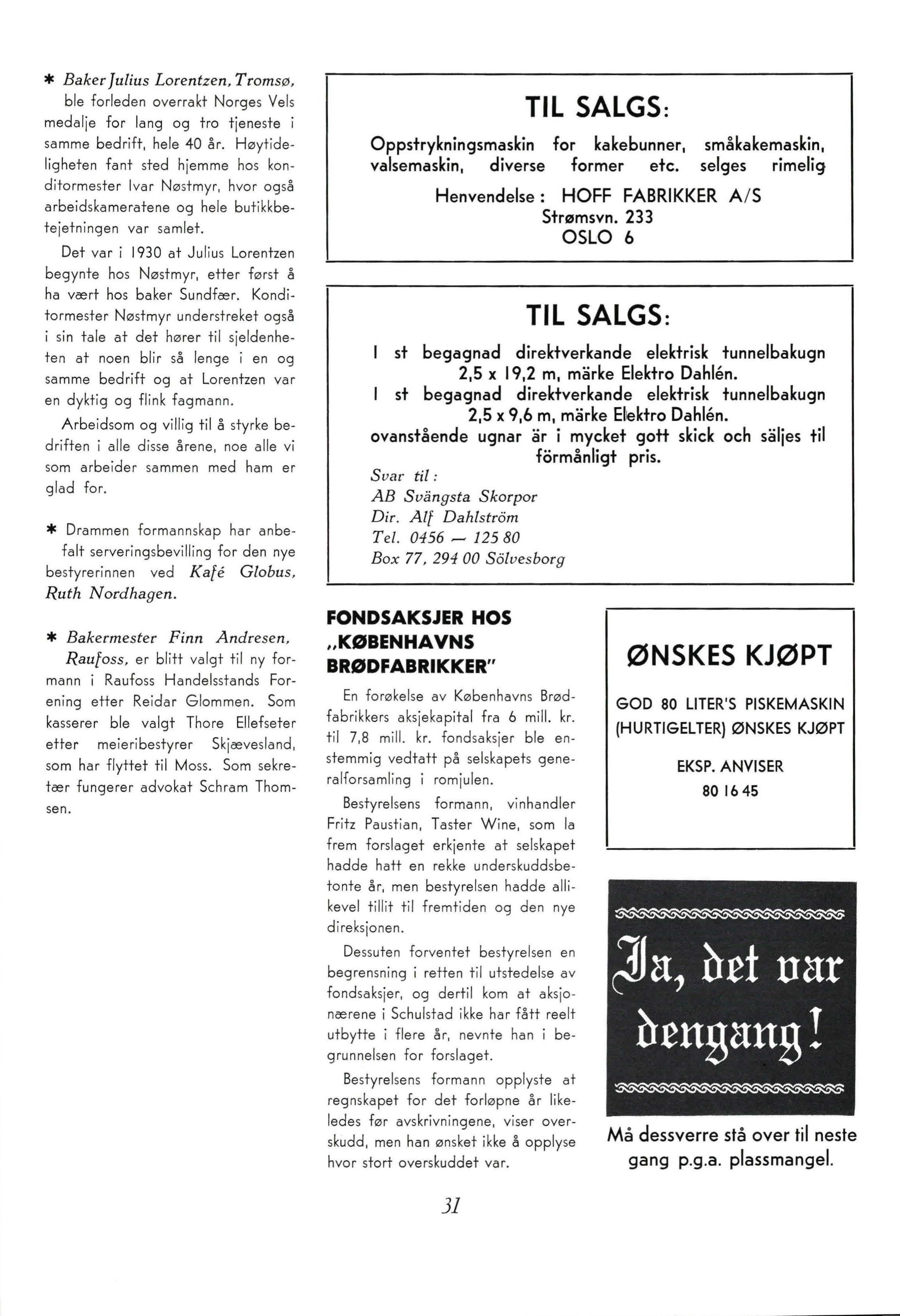 * Baker Julius Lorentzen, Tromsø, ble forleden overrakt Norges Vels medalje for lang og tro tjeneste i samme bedrift, hele 40 år. Høytideligheten fant sted hjemme hos konditormester Ivar Nøstmyr, hvor også arbeidskameratene og hele butikkbetejetningen var samlet.

Det var i 1930 at Julius Lorentzen begynte hos Nøstmyr, etter først å ha vært hos baker Sundfær. Konditormester Nøstmyr understreket også i sin tale at det hører til sjeldenheten at noen blir så lenge i en og samme bedrift og at Lorentzen var en dyktig og flink fagmann.

Arbeidsom og villig til å styrke bedriften i alle disse årene, noe alle vi som arbeider sammen med ham er glad for.

* Drammen formannskap har anbefalt serveringsbevilling for den nye bestyrerinnen ved Kafé Globus, Ruth Nordhagen.

* Bakermester Finn Andresen, Raufoss, er blitt valgt til ny formann i Raufoss Handelsstands Forening etter Reidar Glommen. Som kasserer ble valgt Thore Ellefseter etter meieribestyrer Skjævesland, som har flyttet til Moss. Som sekretær fungerer advokat Schram Thomsen.

TIL SALGS:

Oppstrykningsmaskin for kakebunner, småkakemaskin, valsemaskin, diverse former etc. selges rimelig

Henvendelse: HOFF FABRIKKER A/S
Strømsvn. 233
OSLO 6

TIL SALGS:

1 st begagnad direktverkande elektrisk tunnelbakugn 2,5 x 19,2 m, märke Elektro Dahlén.
1 st begagnad direktverkande elektrisk tunnelbakugn 2,5 x 9,6 m, märke Elektro Dahlén.
ovanstående ugnar är i mycket gott skick och säljes til förmånligt pris.

Svar til:
AB Svängsta Skorpor
Dir. Alf Dahlström
Tel. 0456 — 125 80
Box 77, 294 00 Sölvesborg

FONDSAKSJER HOS „KØBENHAVNS BRØDFABRIKKER"

En forøkelse av Københavns Brødfabrikkers aksjekapital fra 6 mill. kr. til 7,8 mill. kr. fondsaksjer ble enstemmig vedtatt på selskapets generalforsamling i romjulen.

Bestyrelsens formann, vinhandler Fritz Paustian, Taster Wine, som la frem forslaget erkjente at selskapet hadde hatt en rekke underskuddsbetonte år, men bestyrelsen hadde allikevel tillit til fremtiden og den nye direksjonen.

Dessuten forventet bestyrelsen en begrensning i retten til utstedelse av fondsaksjer, og dertil kom at aksjonærene i Schulstad ikke har fått reelt utbytte i flere år, nevnte han i begrunnelsen for forslaget.

Bestyrelsens formann opplyste at regnskapet for det forløpne år likeledes før avskrivningene, viser overskudd, men han ønsket ikke å opplyse hvor stort overskuddet var.

ØNSKES KJØPT

GOD 80 LITER'S PISKEMASKIN (HURTIGELTER) ØNSKES KJØPT

EKSP. ANVISER
80 16 45

Ja, det var dengang!

Må dessverre stå over til neste gang p.g.a. plassmangel.

31